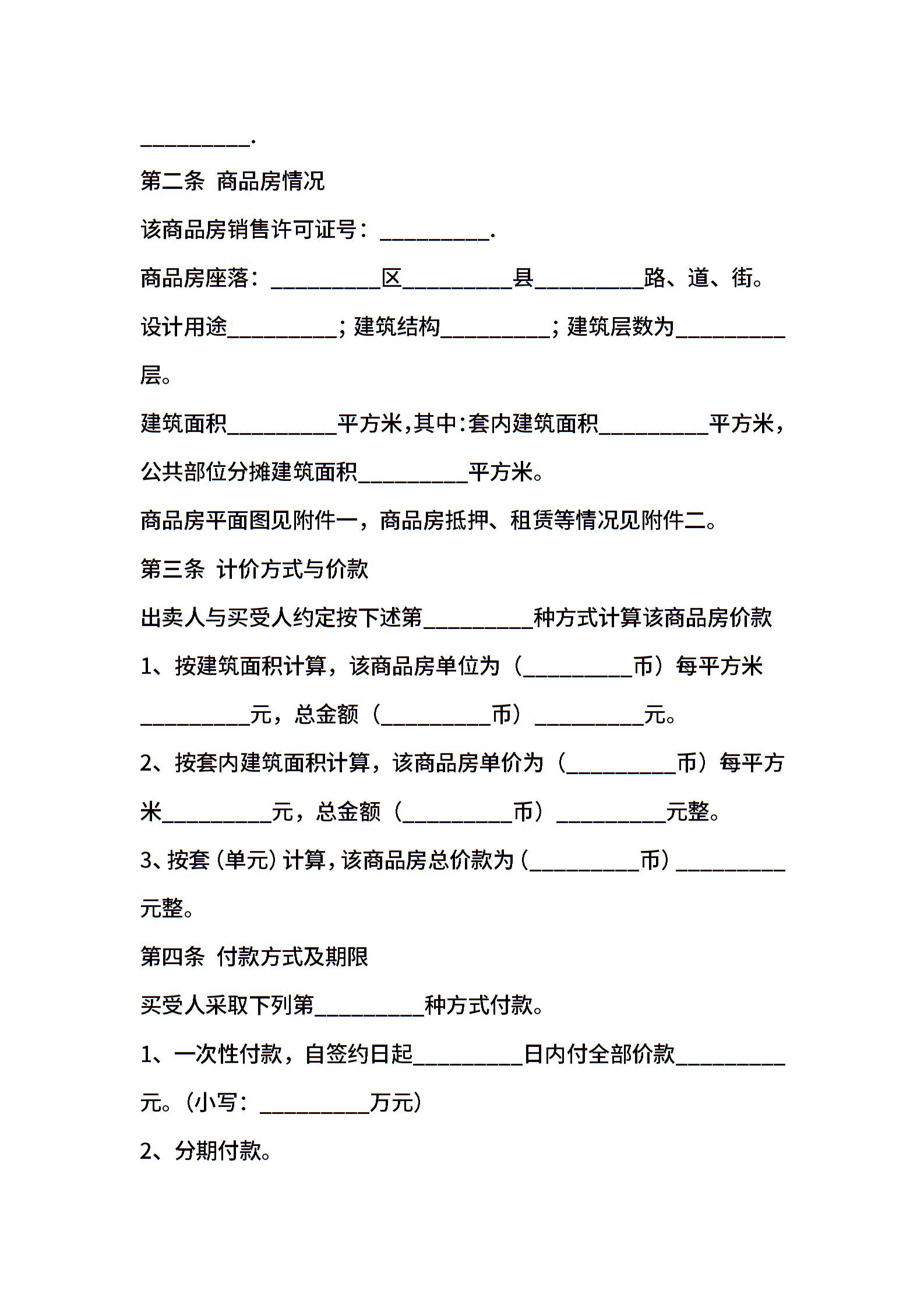 __________.

第二条 商品房情况

该商品房销售许可证号：__________.

商品房座落：__________区__________县__________路、道、街。

设计用途__________；建筑结构__________；建筑层数为__________层。

建筑面积__________平方米，其中：套内建筑面积__________平方米，公共部位分摊建筑面积__________平方米。

商品房平面图见附件一，商品房抵押、租赁等情况见附件二。

第三条 计价方式与价款

出卖人与买受人约定按下述第__________种方式计算该商品房价款

1、按建筑面积计算，该商品房单位为（__________币）每平方米__________元，总金额（__________币）__________元。

2、按套内建筑面积计算，该商品房单价为（__________币）每平方米__________元，总金额（__________币）__________元整。

3、按套（单元）计算，该商品房总价款为（__________币）__________元整。

第四条 付款方式及期限

买受人采取下列第__________种方式付款。

1、一次性付款，自签约日起__________日内付全部价款__________元。（小写：__________万元）

2、分期付款。